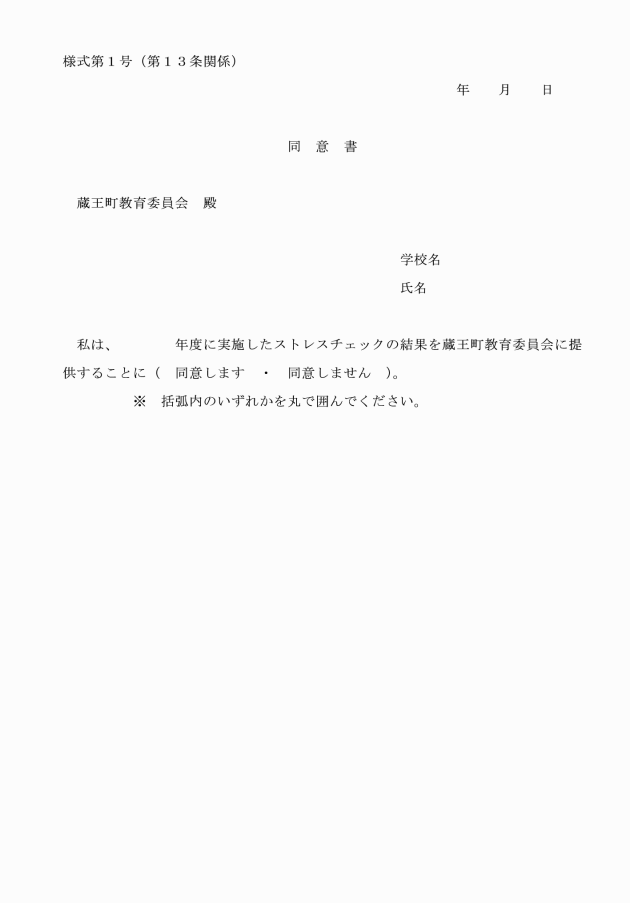 様式第１号（第１３条関係）

年　　月　　日

同　意　書

蔵王町教育委員会　殿

学校名

氏名

私は、　　　　年度に実施したストレスチェックの結果を蔵王町教育委員会に提供することに（　同意します　・　同意しません　）。

※　括弧内のいずれかを丸で囲んでください。